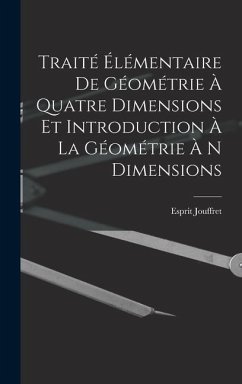 Traité Élémentaire De Géométrie À Quatre Dimensions Et Introduction À La Géométrie À N Dimensions

Esprit Jouffret